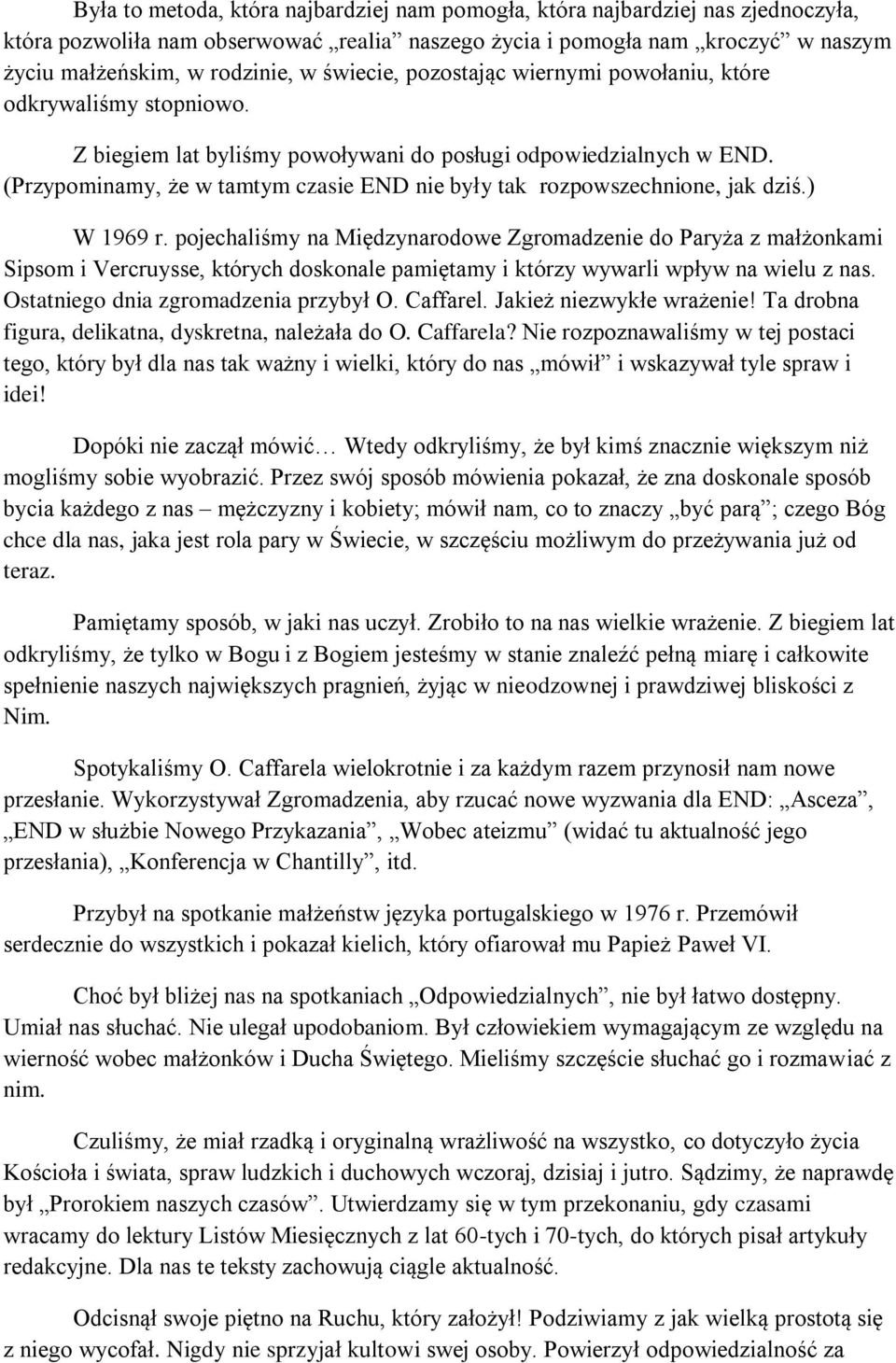 Była to metoda, która najbardziej nam pomogła, która najbardziej nas zjednoczyła, która pozwoliła nam obserwować „realia” naszego życia i pomogła nam „kroczyć” w naszym życiu małżeńskim, w rodzinie, w świecie, pozostając wiernymi powołaniu, które odkrywaliśmy stopniowo.

Z biegiem lat byliśmy powoływani do posługi odpowiedzialnych w END. (Przypominamy, że w tamtym czasie END nie były tak rozpowszechnione, jak dziś.)

W 1969 r. pojechaliśmy na Międzynarodowe Zgromadzenie do Paryża z małżonkami Sipsom i Vercruysse, których doskonale pamiętamy i którzy wywarli wpływ na wielu z nas. Ostatniego dnia zgromadzenia przybył O. Caffarel. Jakież niezwykłe wrażenie! Ta drobna figura, delikatna, dyskretna, należała do O. Caffarela? Nie rozpoznawaliśmy w tej postaci tego, który był dla nas tak ważny i wielki, który do nas „mówił” i wskazywał tyle spraw i idei!

Dopóki nie zaczął mówić… Wtedy odkryliśmy, że był kimś znacznie większym niż mogliśmy sobie wyobrazić. Przez swój sposób mówienia pokazał, że zna doskonale sposób bycia każdego z nas – mężczyzny i kobiety; mówił nam, co to znaczy „być parą”; czego Bóg chce dla nas, jaka jest rola pary w Świecie, w szczęściu możliwym do przeżywania już od teraz.

Pamiętamy sposób, w jaki nas uczył. Zrobiło to na nas wielkie wrażenie. Z biegiem lat odkryliśmy, że tylko w Bogu i z Bogiem jesteśmy w stanie znaleźć pełną miarę i całkowite spełnienie naszych największych pragnień, żyjąc w nieodzownej i prawdziwej bliskości z Nim.

Spotykaliśmy O. Caffarela wielokrotnie i za każdym razem przynosił nam nowe przesłanie. Wykorzystywał Zgromadzenia, aby rzucać nowe wyzwania dla END: „Asceza”, „END w służbie Nowego Przykazania”, „Wobec ateizmu” (widać tu aktualność jego przesłania), „Konferencja w Chantilly”, itd.

Przybył na spotkanie małżeństw języka portugalskiego w 1976 r. Przemówił serdecznie do wszystkich i pokazał kielich, który ofiarował mu Papież Paweł VI.

Choć był bliżej nas na spotkaniach „Odpowiedzialnych”, nie był łatwo dostępny. Umiał nas słuchać. Nie ulegał upodobaniom. Był człowiekiem wymagającym ze względu na wierność wobec małżonków i Ducha Świętego. Mieliśmy szczęście słuchać go i rozmawiać z nim.

Czuliśmy, że miał rzadką i oryginalną wrażliwość na wszystko, co dotyczyło życia Kościoła i świata, spraw ludzkich i duchowych wczoraj, dzisiaj i jutro. Sądzimy, że naprawdę był „Prorokiem naszych czasów”. Utwierdzamy się w tym przekonaniu, gdy czasami wracamy do lektury Listów Miesięcznych z lat 60-tych i 70-tych, do których pisał artykuły redakcyjne. Dla nas te teksty zachowują ciągle aktualność.

Odcisnął swoje piętno na Ruchu, który założył! Podziwiamy z jak wielką prostotą się z niego wycofał. Nigdy nie sprzyjał kultowi swej osoby. Powierzył odpowiedzialność za